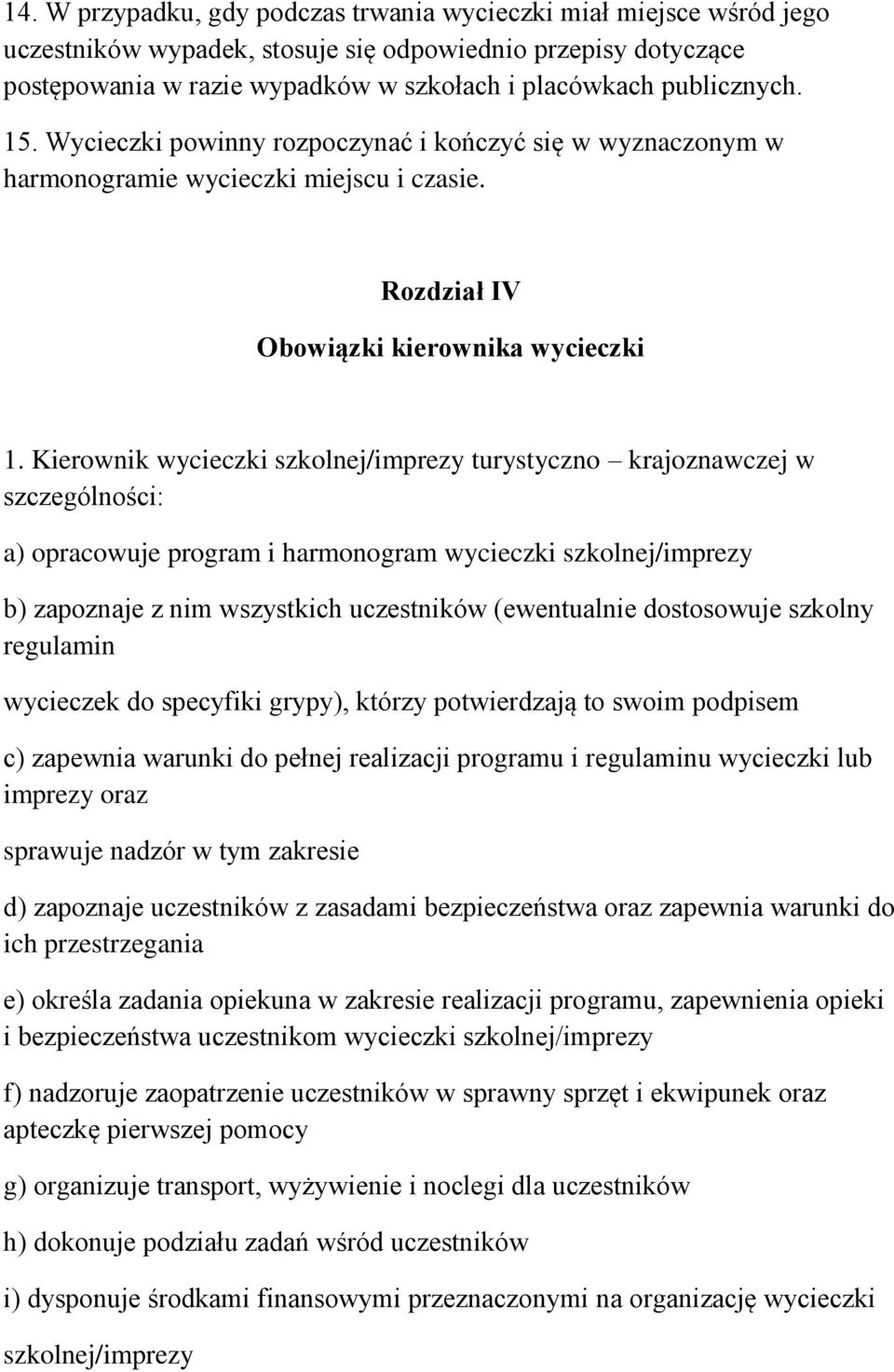 14. W przypadku, gdy podczas trwania wycieczki miał miejsce wśród jego uczestników wypadek, stosuje się odpowiednio przepisy dotyczące postępowania w razie wypadków w szkołach i placówkach publicznych.
15. Wycieczki powinny rozpoczynać i kończyć się w wyznaczonym w harmonogramie wycieczki miejscu i czasie.

Rozdział IV

Obowiązki kierownika wycieczki

1. Kierownik wycieczki szkolnej/imprezy turystyczno – krajoznawczej w szczególności:

a) opracowuje program i harmonogram wycieczki szkolnej/imprezy

b) zapoznaje z nim wszystkich uczestników (ewentualnie dostosowuje szkolny regulamin

wycieczek do specyfiki grypy), którzy potwierdzają to swoim podpisem

c) zapewnia warunki do pełnej realizacji programu i regulaminu wycieczki lub imprezy oraz

sprawuje nadzór w tym zakresie

d) zapoznaje uczestników z zasadami bezpieczeństwa oraz zapewnia warunki do ich przestrzegania

e) określa zadania opiekuna w zakresie realizacji programu, zapewnienia opieki i bezpieczeństwa uczestnikom wycieczki szkolnej/imprezy

f) nadzoruje zaopatrzenie uczestników w sprawny sprzęt i ekwipunek oraz apteczkę pierwszej pomocy

g) organizuje transport, wyżywienie i noclegi dla uczestników

h) dokonuje podziału zadań wśród uczestników

i) dysponuje środkami finansowymi przeznaczonymi na organizację wycieczki

szkolnej/imprezy